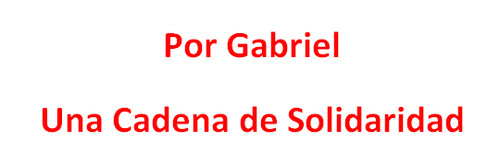 Por Gabriel

Una Cadena de Solidaridad